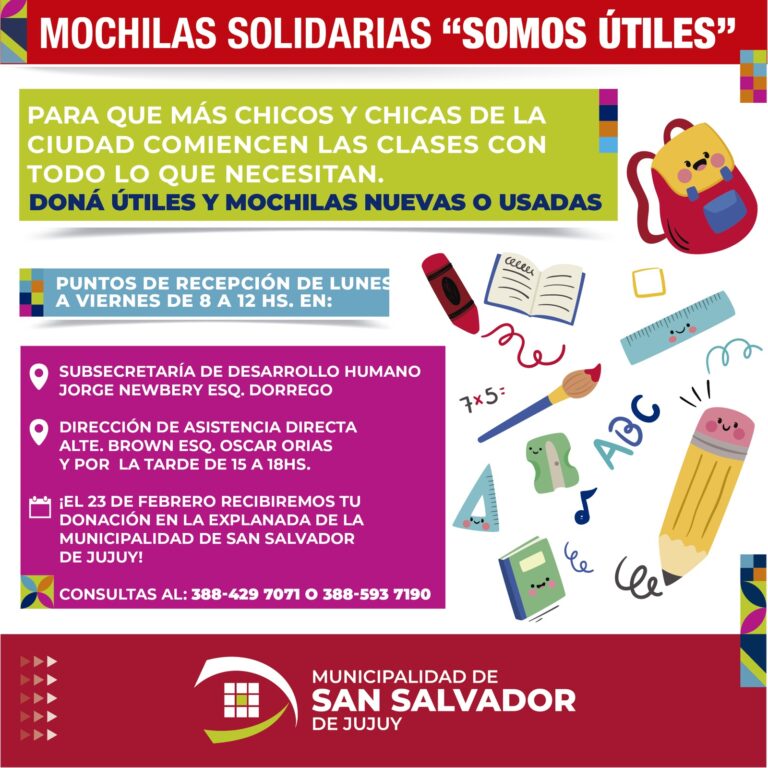 MOCHILAS SOLIDARIAS "SOMOS ÚTILES"

PARA QUE MÁS CHICOS Y CHICAS DE LA CIUDAD COMIENCEN LAS CLASES CON TODO LO QUE NECESITAN.

DONÁ ÚTILES Y MOCHILAS NUEVAS O USADAS

PUNTOS DE RECEPCIÓN DE LUNES A VIERNES DE 8 A 12 HS. EN:

SUBSECRETARÍA DE DESARROLLO HUMANO
JORGE NEWBERY ESQ. DORREGO

DIRECCIÓN DE ASISTENCIA DIRECTA
ALTE. BROWN ESQ. OSCAR ORIAS
Y POR LA TARDE DE 15 A 18HS.

¡EL 23 DE FEBRERO RECIBIREMOS TU DONACIÓN EN LA EXPLANADA DE LA MUNICIPALIDAD DE SAN SALVADOR DE JUJUY!

CONSULTAS AL: 388-429 7071 O 388-593 7190

7×5=

ABC

MUNICIPALIDAD DE
SAN SALVADOR
DE JUJUY